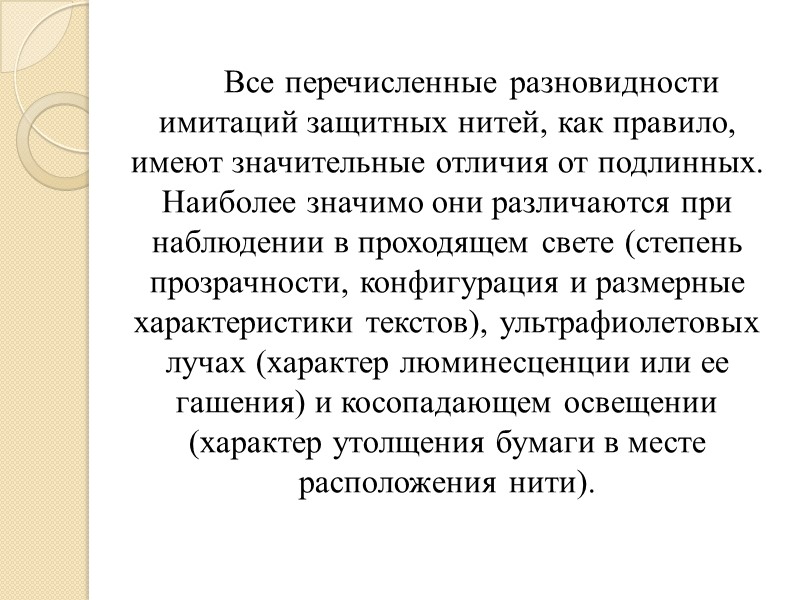 Все перечисленные разновидности имитаций защитных нитей, как правило, имеют значительные отличия от подлинных. Наиболее значимо они различаются при наблюдении в проходящем свете (степень прозрачности, конфигурация и размерные характеристики текстов), ультрафиолетовых лучах (характер люминесценции или ее гашения) и косопадающем освещении (характер утолщения бумаги в месте расположения нити).